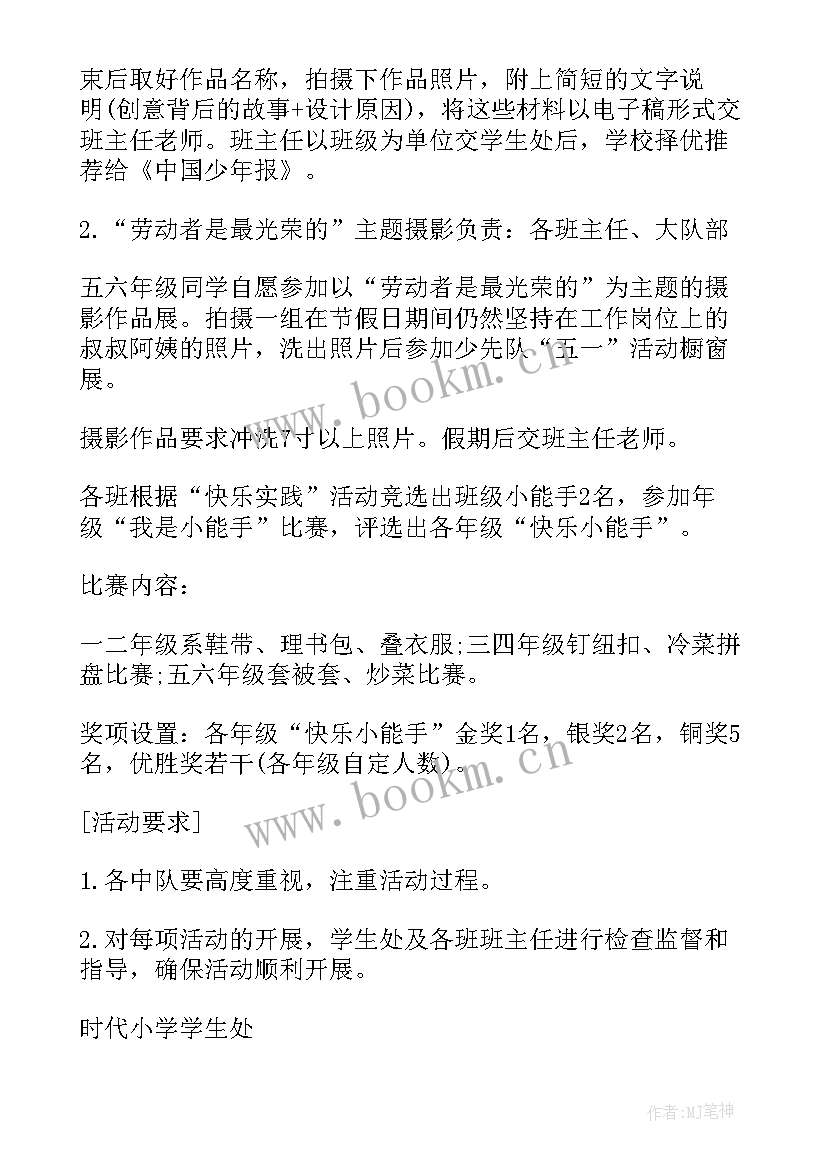 束后取好作品名称，拍摄下作品照片，附上简短的文字说明(创意背后的故事+设计原因)，将这些材料以电子稿形式交班主任老师。班主任以班级为单位交学生处后，学校择优推荐给《中国少年报》。

2.“劳动者是最光荣的”主题摄影负责：各班主任、大队部

五六年级同学自愿参加以“劳动者是最光荣的”为主题的摄影作品展。拍摄一组在节假日期间仍然坚持在工作岗位上的叔叔阿姨的照片，洗出照片后参加少先队“五一”活动橱窗展。

摄影作品要求冲洗7寸以上照片。假期后交班主任老师。

各班根据“快乐实践”活动竞选出班级小能手2名，参加年级“我是小能手”比赛，评选出各年级“快乐小能手”。

比赛内容：

一二年级系鞋带、理书包、叠衣服;三四年级钉纽扣、冷菜拼盘比赛;五六年级套被套、炒菜比赛。

奖项设置：各年级“快乐小能手”金奖1名，银奖2名，铜奖5名，优胜奖若干(各年级自定人数)。

[活动要求]

1.各中队要高度重视，注重活动过程。

2.对每项活动的开展，学生处及各班班主任进行检查监督和指导，确保活动顺利开展。

时代小学学生处

www.bookm.cn

www.bookm.cn

作者:MJ笔神